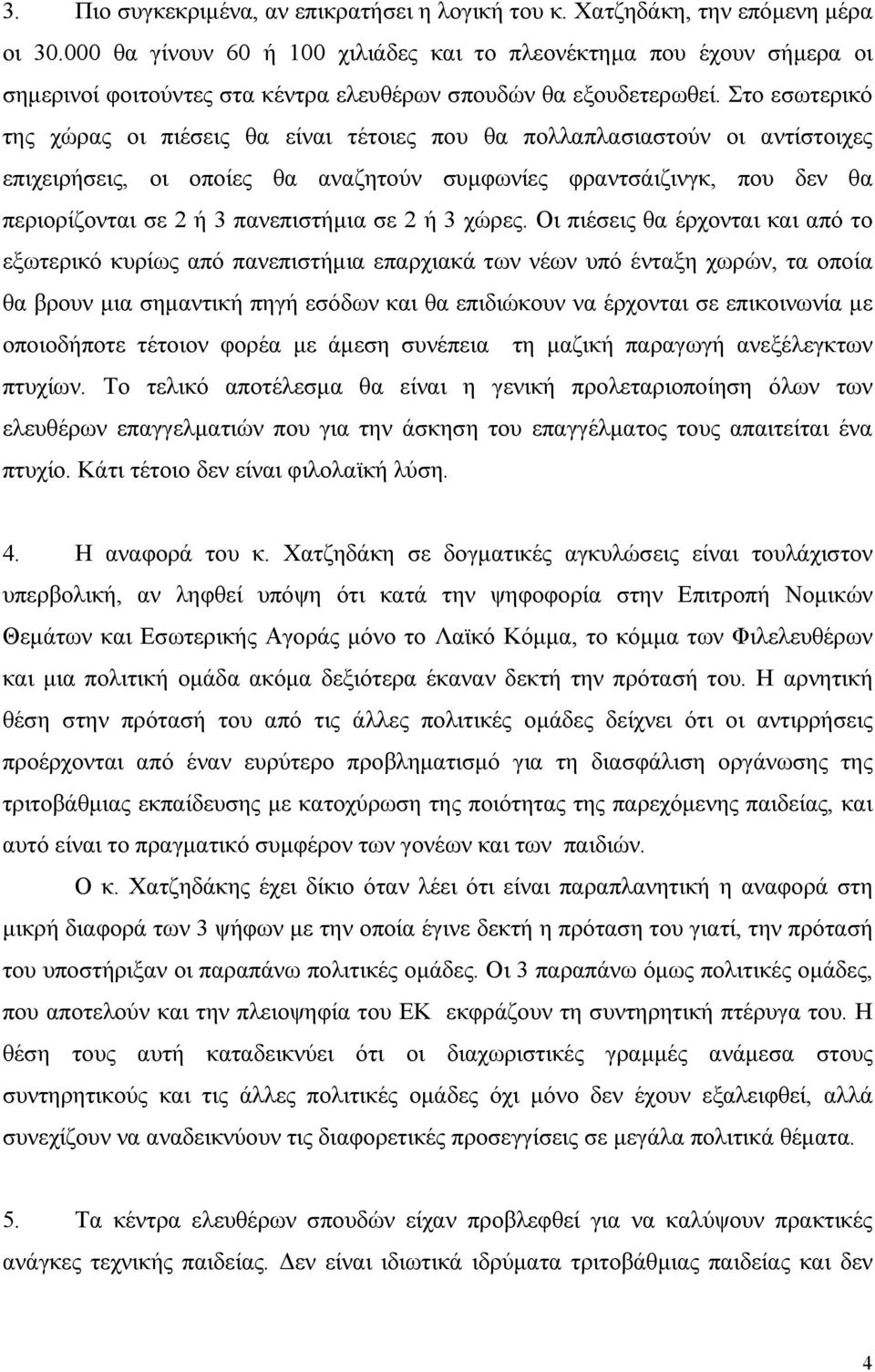 3. Πιο συγκεκριμένα, αν επικρατήσει η λογική του κ. Χατζηδάκη, την επόμενη μέρα οι 30.000 θα γίνουν 60 ή 100 χιλιάδες και το πλεονέκτημα που έχουν σήμερα οι σημερινοί φοιτούντες στα κέντρα ελευθέρων σπουδών θα εξουδετερωθεί. Στο εσωτερικό της χώρας οι πιέσεις θα είναι τέτοιες που θα πολλαπλασιαστούν οι αντίστοιχες επιχειρήσεις, οι οποίες θα αναζητούν συμφωνίες φραντσάιζινγκ, που δεν θα περιορίζονται σε 2 ή 3 πανεπιστήμια σε 2 ή 3 χώρες. Οι πιέσεις θα έρχονται και από το εξωτερικό κυρίως από πανεπιστήμια επαρχιακά των νέων υπό ένταξη χωρών, τα οποία θα βρουν μια σημαντική πηγή εσόδων και θα επιδιώκουν να έρχονται σε επικοινωνία με οποιοδήποτε τέτοιον φορέα με άμεση συνέπεια τη μαζική παραγωγή ανεξέλεγκτων πτυχίων. Το τελικό αποτέλεσμα θα είναι η γενική προλεταριοποίηση όλων των ελευθέρων επαγγελματιών που για την άσκηση του επαγγέλματος τους απαιτείται ένα πτυχίο. Κάτι τέτοιο δεν είναι φιλολαϊκή λύση.

4. Η αναφορά του κ. Χατζηδάκη σε δογματικές αγκυλώσεις είναι τουλάχιστον υπερβολική, αν ληφθεί υπόψη ότι κατά την ψηφοφορία στην Επιτροπή Νομικών Θεμάτων και Εσωτερικής Αγοράς μόνο το Λαϊκό Κόμμα, το κόμμα των Φιλελευθέρων και μια πολιτική ομάδα ακόμα δεξιότερα έκαναν δεκτή την πρότασή του. Η αρνητική θέση στην πρότασή του από τις άλλες πολιτικές ομάδες δείχνει ότι οι αντιρρήσεις προέρχονται από έναν ευρύτερο προβληματισμό για τη διασφάλιση οργάνωσης της τριτοβάθμιας εκπαίδευσης με κατοχύρωση της ποιότητας της παρεχόμενης παιδείας, και αυτό είναι το πραγματικό συμφέρον των γονέων και των παιδιών.

Ο κ. Χατζηδάκης έχει δίκιο όταν λέει ότι είναι παραπλανητική η αναφορά στη μικρή διαφορά των 3 ψήφων με την οποία έγινε δεκτή η πρόταση του γιατί, την πρόταση του υποστήριξαν οι παραπάνω πολιτικές ομάδες. Οι 3 παραπάνω όμως πολιτικές ομάδες, που αποτελούν και την πλειοψηφία του ΕΚ εκφράζουν τη συντηρητική πτέρυγα του. Η θέση τους αυτή καταδεικνύει ότι οι διαχωριστικές γραμμές ανάμεσα στους συντηρητικούς και τις άλλες πολιτικές ομάδες όχι μόνο δεν έχουν εξαλειφθεί, αλλά συνεχίζουν να αναδεικνύουν τις διαφορετικές προσεγγίσεις σε μεγάλα πολιτικά θέματα.

5. Τα κέντρα ελευθέρων σπουδών είχαν προβλεφθεί για να καλύψουν πρακτικές ανάγκες τεχνικής παιδείας. Δεν είναι ιδιωτικά ιδρύματα τριτοβάθμιας παιδείας και δεν

4